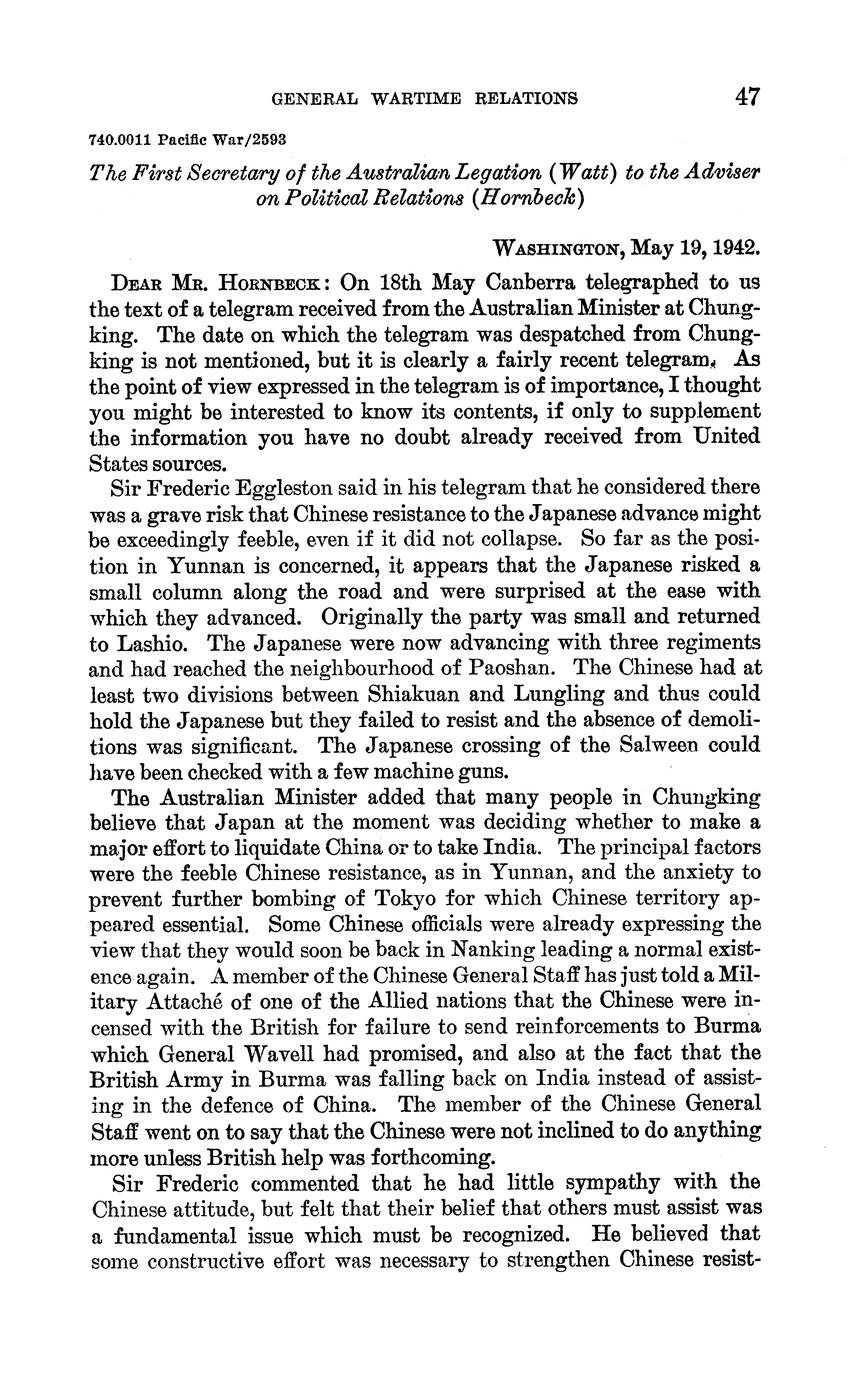 GENERAL WARTIME RELATIONS 47

740.0011 Pacific War/2593

The First Secretary of the Australian Legation (Watt) to the Adviser on Political Relations (Hornbeck)

WASHINGTON, May 19, 1942.

DEAR MR. HORNBECK: On 18th May Canberra telegraphed to us the text of a telegram received from the Australian Minister at Chungking. The date on which the telegram was despatched from Chungking is not mentioned, but it is clearly a fairly recent telegram. As the point of view expressed in the telegram is of importance, I thought you might be interested to know its contents, if only to supplement the information you have no doubt already received from United States sources.

Sir Frederic Eggleston said in his telegram that he considered there was a grave risk that Chinese resistance to the Japanese advance might be exceedingly feeble, even if it did not collapse. So far as the position in Yunnan is concerned, it appears that the Japanese risked a small column along the road and were surprised at the ease with which they advanced. Originally the party was small and returned to Lashio. The Japanese were now advancing with three regiments and had reached the neighbourhood of Paoshan. The Chinese had at least two divisions between Shiakuan and Lungling and thus could hold the Japanese but they failed to resist and the absence of demolitions was significant. The Japanese crossing of the Salween could have been checked with a few machine guns.

The Australian Minister added that many people in Chungking believe that Japan at the moment was deciding whether to make a major effort to liquidate China or to take India. The principal factors were the feeble Chinese resistance, as in Yunnan, and the anxiety to prevent further bombing of Tokyo for which Chinese territory appeared essential. Some Chinese officials were already expressing the view that they would soon be back in Nanking leading a normal existence again. A member of the Chinese General Staff has just told a Military Attaché of one of the Allied nations that the Chinese were incensed with the British for failure to send reinforcements to Burma which General Wavell had promised, and also at the fact that the British Army in Burma was falling back on India instead of assisting in the defence of China. The member of the Chinese General Staff went on to say that the Chinese were not inclined to do anything more unless British help was forthcoming.

Sir Frederic commented that he had little sympathy with the Chinese attitude, but felt that their belief that others must assist was a fundamental issue which must be recognized. He believed that some constructive effort was necessary to strengthen Chinese resist-